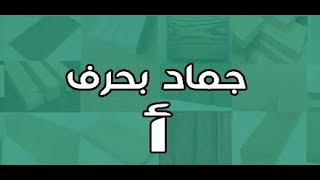 جماد بحرف
أ